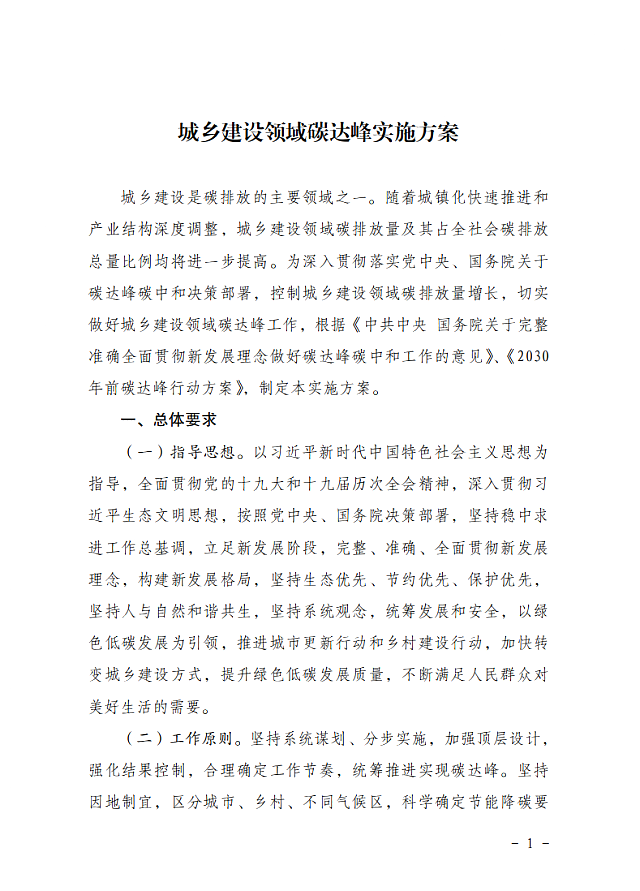 城乡建设领域碳达峰实施方案

城乡建设是碳排放的主要领域之一。随着城镇化快速推进和产业结构深度调整，城乡建设领域碳排放量及其占全社会碳排放总量比例均将进一步提高。为深入贯彻落实党中央、国务院关于碳达峰碳中和决策部署，控制城乡建设领域碳排放量增长，切实做好城乡建设领域碳达峰工作，根据《中共中央 国务院关于完整准确全面贯彻新发展理念做好碳达峰碳中和工作的意见》、《2030年前碳达峰行动方案》，制定本实施方案。

一、总体要求

（一）指导思想。以习近平新时代中国特色社会主义思想为指导，全面贯彻党的十九大和十九届历次全会精神，深入贯彻习近平生态文明思想，按照党中央、国务院决策部署，坚持稳中求进工作总基调，立足新发展阶段，完整、准确、全面贯彻新发展理念，构建新发展格局，坚持生态优先、节约优先、保护优先，坚持人与自然和谐共生，坚持系统观念，统筹发展和安全，以绿色低碳发展为引领，推进城市更新行动和乡村建设行动，加快转变城乡建设方式，提升绿色低碳发展质量，不断满足人民群众对美好生活的需要。

（二）工作原则。坚持系统谋划、分步实施，加强顶层设计，强化结果控制，合理确定工作节奏，统筹推进实现碳达峰。坚持因地制宜，区分城市、乡村、不同气候区，科学确定节能降碳要

－ 1 －